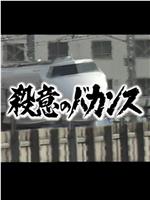 殺意のバカンス